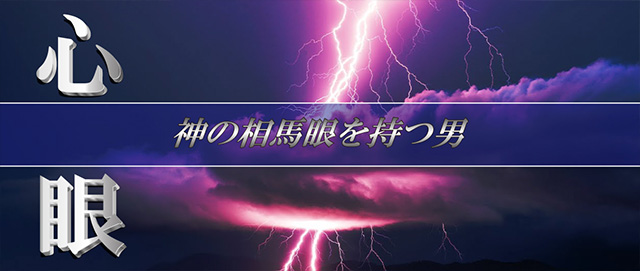 心

神の相馬眼を持つ男

眼